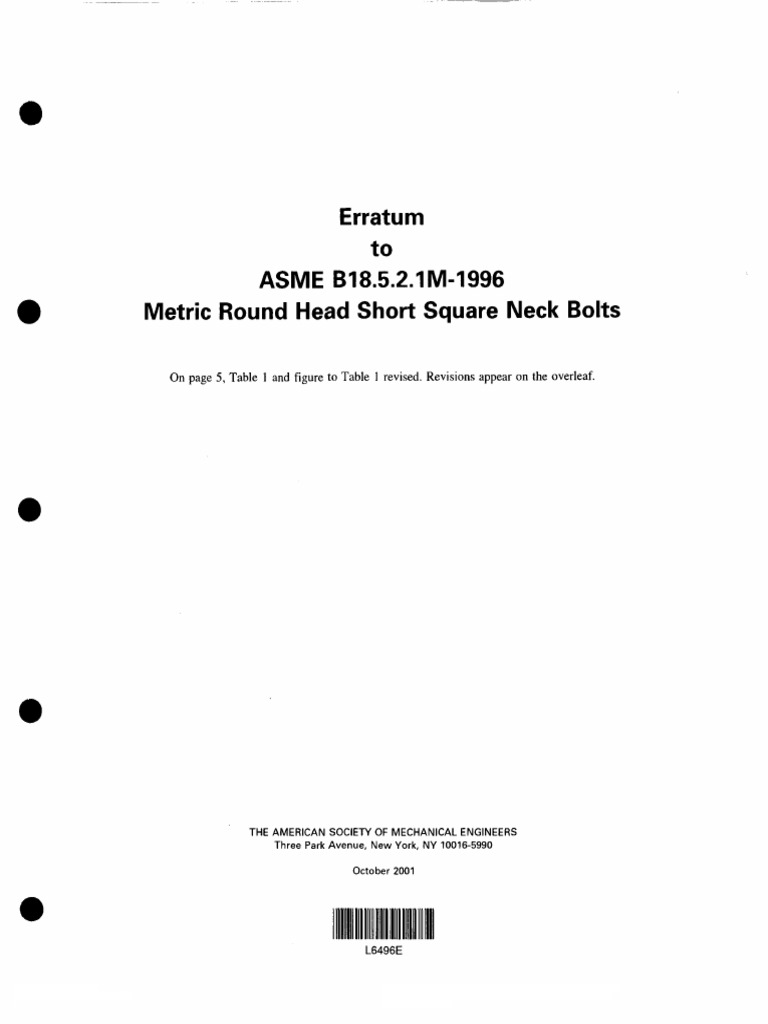 Erratum
to
ASME B18.5.2.1M-1996
Metric Round Head Short Square Neck Bolts

On page 5, Table 1 and figure to Table 1 revised. Revisions appear on the overleaf.

THE AMERICAN SOCIETY OF MECHANICAL ENGINEERS
Three Park Avenue, New York, NY 10016-5990

October 2001

L6496E